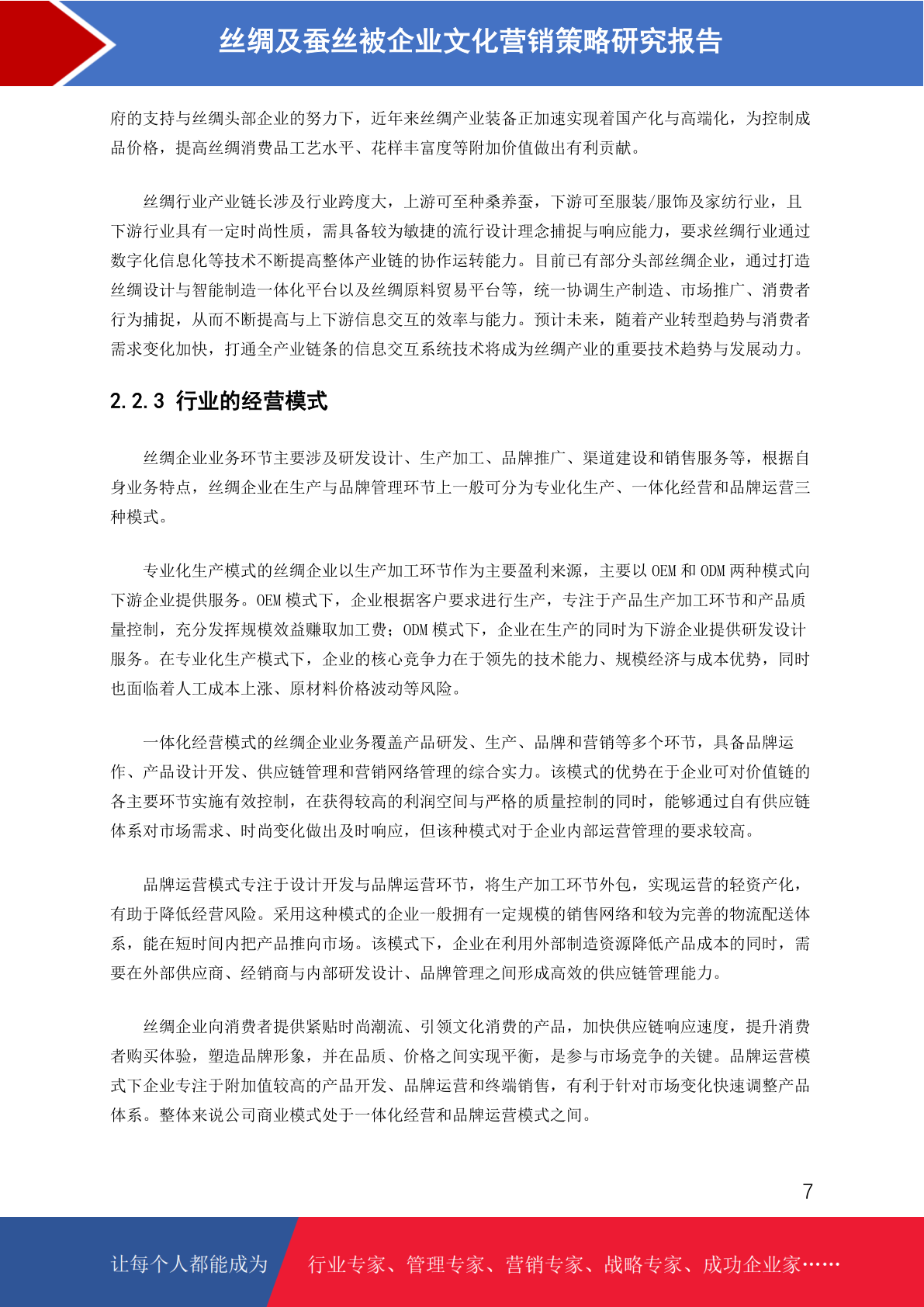 丝绸及蚕丝被企业文化营销策略研究报告

府的支持与丝绸头部企业的努力下，近年来丝绸产业装备正加速实现着国产化与高端化，为控制成品价格，提高丝绸消费品工艺水平、花样丰富度等附加价值做出有利贡献。

丝绸行业产业链长涉及行业跨度大，上游可至种桑养蚕，下游可至服装/服饰及家纺行业，且下游行业具有一定时尚性质，需具备较为敏捷的流行设计理念捕捉与响应能力，要求丝绸行业通过数字化信息化等技术不断提高整体产业链的协作运转能力。目前已有部分头部丝绸企业，通过打造丝绸设计与智能制造一体化平台以及丝绸原料贸易平台等，统一协调生产制造、市场推广、消费者行为捕捉，从而不断提高与上下游信息交互的效率与能力。预计未来，随着产业转型趋势与消费者需求变化加快，打通全产业链条的信息交互系统技术将成为丝绸产业的重要技术趋势与发展动力。

2.2.3 行业的经营模式

丝绸企业业务环节主要涉及研发设计、生产加工、品牌推广、渠道建设和销售服务等，根据自身业务特点，丝绸企业在生产与品牌管理环节上一般可分为专业化生产、一体化经营和品牌运营三种模式。

专业化生产模式的丝绸企业以生产加工环节作为主要盈利来源，主要以 OEM 和 ODM 两种模式向下游企业提供服务。OEM 模式下，企业根据客户要求进行生产，专注于产品生产加工环节和产品质量控制，充分发挥规模效益赚取加工费；ODM 模式下，企业在生产的同时为下游企业提供研发设计服务。在专业化生产模式下，企业的核心竞争力在于领先的技术能力、规模经济与成本优势，同时也面临着人工成本上涨、原材料价格波动等风险。

一体化经营模式的丝绸企业业务覆盖产品研发、生产、品牌和营销等多个环节，具备品牌运作、产品设计开发、供应链管理和营销网络管理的综合实力。该模式的优势在于企业可对价值链的各主要环节实施有效控制，在获得较高的利润空间与严格的质量控制的同时，能够通过自有供应链体系对市场需求、时尚变化做出及时响应，但该种模式对于企业内部运营管理的要求较高。

品牌运营模式专注于设计开发与品牌运营环节，将生产加工环节外包，实现运营的轻资产化，有助于降低经营风险。采用这种模式的企业一般拥有一定规模的销售网络和较为完善的物流配送体系，能在短时间内把产品推向市场。该模式下，企业在利用外部制造资源降低产品成本的同时，需要在外部供应商、经销商与内部研发设计、品牌管理之间形成高效的供应链管理能力。

丝绸企业向消费者提供紧贴时尚潮流、引领文化消费的产品，加快供应链响应速度，提升消费者购买体验，塑造品牌形象，并在品质、价格之间实现平衡，是参与市场竞争的关键。品牌运营模式下企业专注于附加值较高的产品开发、品牌运营和终端销售，有利于针对市场变化快速调整产品体系。整体来说公司商业模式处于一体化经营和品牌运营模式之间。

7

让每个人都能成为 行业专家、管理专家、营销专家、战略专家、成功企业家……